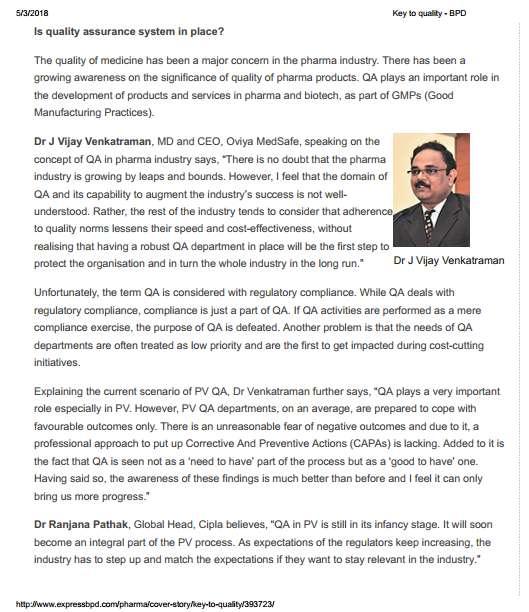 5/3/2018

Key to quality - BPD

Is quality assurance system in place?

The quality of medicine has been a major concern in the pharma industry. There has been a growing awareness on the significance of quality of pharma products. QA plays an important role in the development of products and services in pharma and biotech, as part of GMPs (Good Manufacturing Practices).

Dr J Vijay Venkatraman, MD and CEO, Oviya MedSafe, speaking on the concept of QA in pharma industry says, "There is no doubt that the pharma industry is growing by leaps and bounds. However, I feel that the domain of QA and its capability to augment the industry's success is not well-understood. Rather, the rest of the industry tends to consider that adherence to quality norms lessens their speed and cost-effectiveness, without realising that having a robust QA department in place will be the first step to protect the organisation and in turn the whole industry in the long run."

Dr J Vijay Venkatraman

Unfortunately, the term QA is considered with regulatory compliance. While QA deals with regulatory compliance, compliance is just a part of QA. If QA activities are performed as a mere compliance exercise, the purpose of QA is defeated. Another problem is that the needs of QA departments are often treated as low priority and are the first to get impacted during cost-cutting initiatives.

Explaining the current scenario of PV QA, Dr Venkatraman further says, "QA plays a very important role especially in PV. However, PV QA departments, on an average, are prepared to cope with favourable outcomes only. There is an unreasonable fear of negative outcomes and due to it, a professional approach to put up Corrective And Preventive Actions (CAPAs) is lacking. Added to it is the fact that QA is seen not as a 'need to have' part of the process but as a 'good to have' one. Having said so, the awareness of these findings is much better than before and I feel it can only bring us more progress."

Dr Ranjana Pathak, Global Head, Cipla believes, "QA in PV is still in its infancy stage. It will soon become an integral part of the PV process. As expectations of the regulators keep increasing, the industry has to step up and match the expectations if they want to stay relevant in the industry."

http://www.expressbpd.com/pharma/cover-story/key-to-quality/393723/